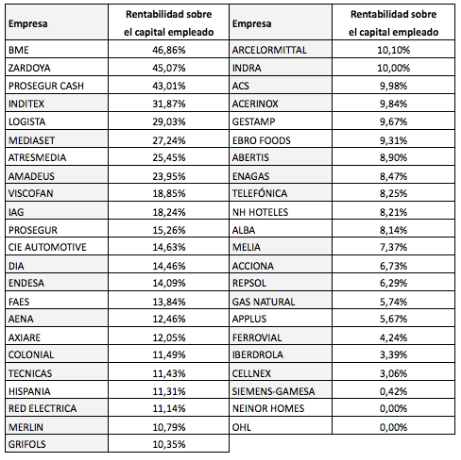 | Empresa | Rentabilidad sobre el capital empleado |
|---|---|
| BME | 46,86% |
| ZARDOYA | 45,07% |
| PROSEGUR CASH | 43,01% |
| INDITEX | 31,87% |
| LOGISTA | 29,03% |
| MEDIASET | 27,24% |
| ATRESMEDIA | 25,45% |
| AMADEUS | 23,95% |
| VISCOFAN | 18,85% |
| IAG | 18,24% |
| PROSEGUR | 15,26% |
| CIE AUTOMOTIVE | 14,63% |
| DIA | 14,46% |
| ENDESA | 14,09% |
| FAES | 13,84% |
| AENA | 12,46% |
| AXIARE | 12,05% |
| COLONIAL | 11,49% |
| TECNICAS | 11,43% |
| HISPANIA | 11,31% |
| RED ELECTRICA | 11,14% |
| MERLIN | 10,79% |
| GRIFOLS | 10,35% |

| Empresa | Rentabilidad sobre el capital empleado |
|---|---|
| ARCELORMITTAL | 10,10% |
| INDRA | 10,00% |
| ACS | 9,98% |
| ACERINOX | 9,84% |
| GESTAMP | 9,67% |
| EBRO FOODS | 9,31% |
| ABERTIS | 8,90% |
| ENAGAS | 8,47% |
| TELEFÓNICA | 8,25% |
| NH HOTELES | 8,21% |
| ALBA | 8,14% |
| MELIA | 7,37% |
| ACCIONA | 6,73% |
| REPSOL | 6,29% |
| GAS NATURAL | 5,74% |
| APPLUS | 5,67% |
| FERROVIAL | 4,24% |
| IBERDROLA | 3,39% |
| CELLNEX | 3,06% |
| SIEMENS-GAMESA | 0,42% |
| NEINOR HOMES | 0,00% |
| OHL | 0,00% |